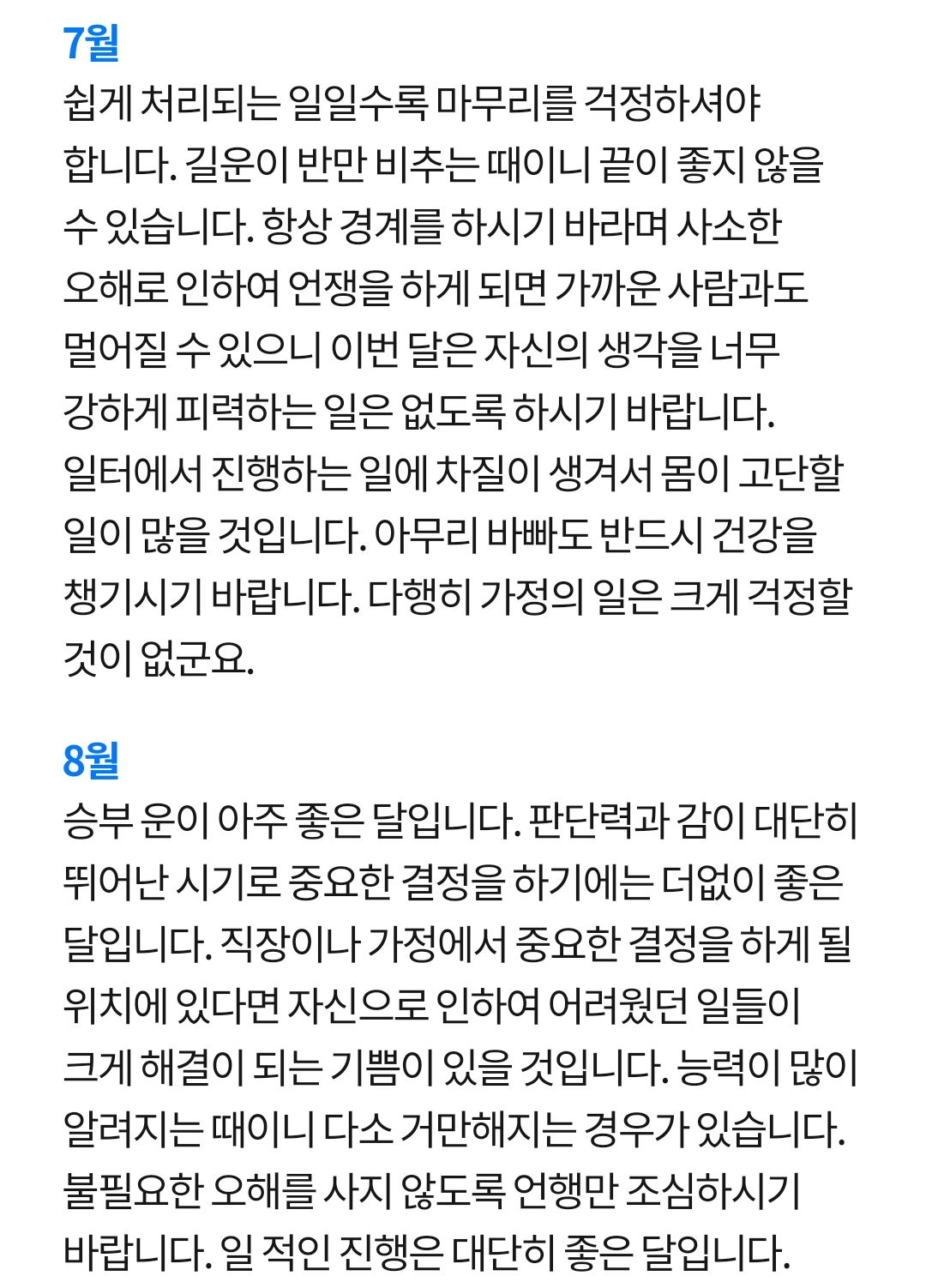 7월
쉽게 처리되는 일일수록 마무리를 걱정하셔야 합니다. 길운이 반만 비추는 때이니 끝이 좋지 않을 수 있습니다. 항상 경계를 하시기 바라며 사소한 오해로 인하여 언쟁을 하게 되면 가까운 사람과도 멀어질 수 있으니 이번 달은 자신의 생각을 너무 강하게 피력하는 일은 없도록 하시기 바랍니다. 일터에서 진행하는 일에 차질이 생겨서 몸이 고단할 일이 많을 것입니다. 아무리 바빠도 반드시 건강을 챙기시기 바랍니다. 다행히 가정의 일은 크게 걱정할 것이 없군요.

8월
승부 운이 아주 좋은 달입니다. 판단력과 감이 대단히 뛰어난 시기로 중요한 결정을 하기에는 더없이 좋은 달입니다. 직장이나 가정에서 중요한 결정을 하게 될 위치에 있다면 자신으로 인하여 어려웠던 일들이 크게 해결이 되는 기쁨이 있을 것입니다. 능력이 많이 알려지는 때이니 다소 거만해지는 경우가 있습니다. 불필요한 오해를 사지 않도록 언행만 조심하시기 바랍니다. 일 적인 진행은 대단히 좋은 달입니다.